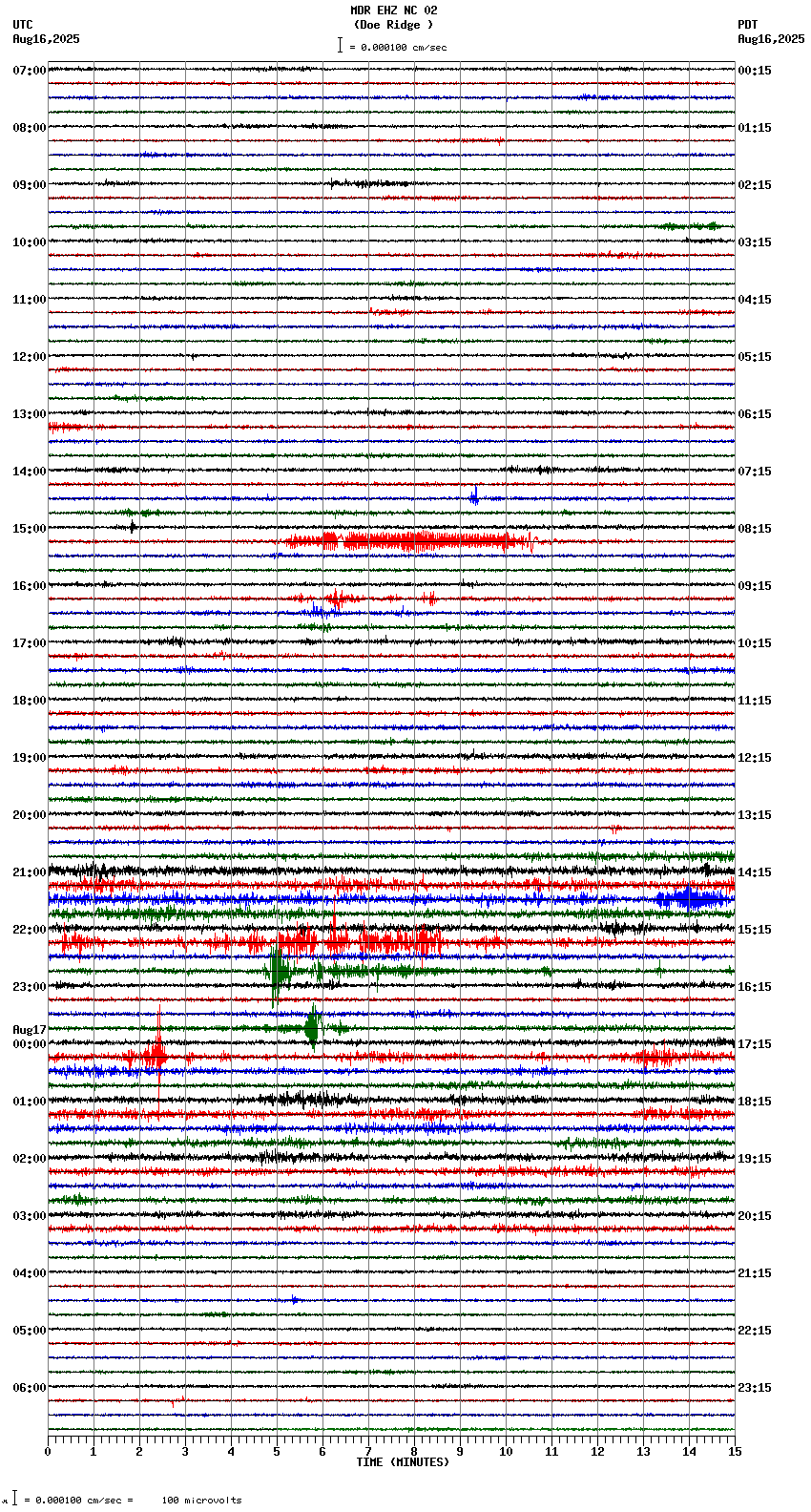 MDR EHZ NC 02
(Doe Ridge )
= 0.000100 cm/sec

UTC
Aug16,2025

PDT
Aug16,2025

07:00
08:00
09:00
10:00
11:00
12:00
13:00
14:00
15:00
16:00
17:00
18:00
19:00
20:00
21:00
22:00
23:00
Aug17
00:00
01:00
02:00
03:00
04:00
05:00
06:00

00:15
01:15
02:15
03:15
04:15
05:15
06:15
07:15
08:15
09:15
10:15
11:15
12:15
13:15
14:15
15:15
16:15
17:15
18:15
19:15
20:15
21:15
22:15
23:15

0 1 2 3 4 5 6 7 8 9 10 11 12 13 14 15
TIME (MINUTES)

= 0.000100 cm/sec = 100 microvolts